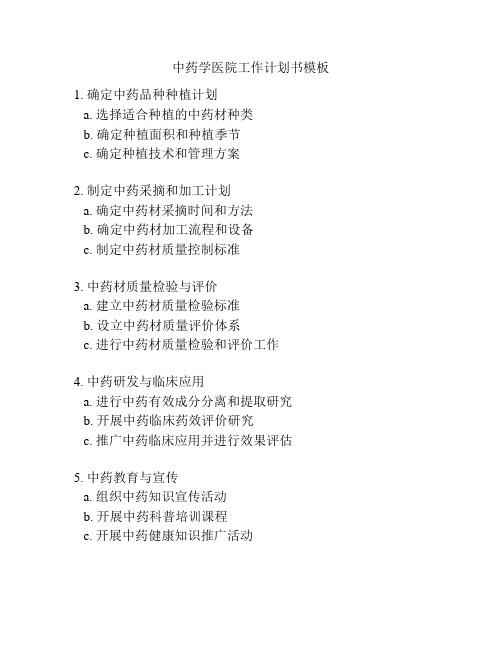 中药学医院工作计划书模板

1. 确定中药品种种植计划
a. 选择适合种植的中药材种类
b. 确定种植面积和种植季节
c. 确定种植技术和管理方案

2. 制定中药采摘和加工计划
a. 确定中药材采摘时间和方法
b. 确定中药材加工流程和设备
c. 制定中药材质量控制标准

3. 中药材质量检验与评价
a. 建立中药材质量检验标准
b. 设立中药材质量评价体系
c. 进行中药材质量检验和评价工作

4. 中药研发与临床应用
a. 进行中药有效成分分离和提取研究
b. 开展中药临床药效评价研究
c. 推广中药临床应用并进行效果评估

5. 中药教育与宣传
a. 组织中药知识宣传活动
b. 开展中药科普培训课程
c. 开展中药健康知识推广活动